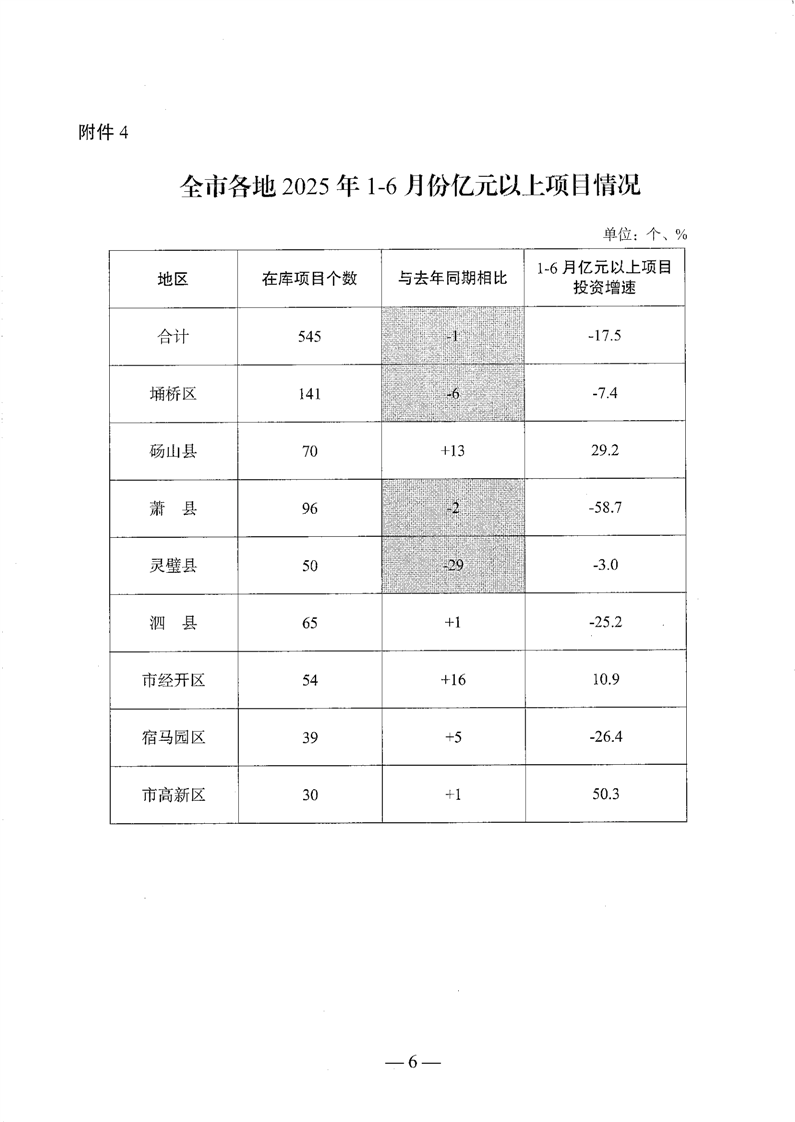 附件 4

全市各地 2025 年 1-6 月份亿元以上项目情况

单位：个、%

| 地区 | 在库项目个数 | 与去年同期相比 | 1-6 月亿元以上项目投资增速 |
|---|---|---|---|
| 合计 | 545 | -1 | -17.5 |
| 埇桥区 | 141 | -6 | -7.4 |
| 砀山县 | 70 | +13 | 29.2 |
| 萧　县 | 96 | -2 | -58.7 |
| 灵璧县 | 50 | -29 | -3.0 |
| 泗　县 | 65 | +1 | -25.2 |
| 市经开区 | 54 | +16 | 10.9 |
| 宿马园区 | 39 | +5 | -26.4 |
| 市高新区 | 30 | +1 | 50.3 |

— 6 —